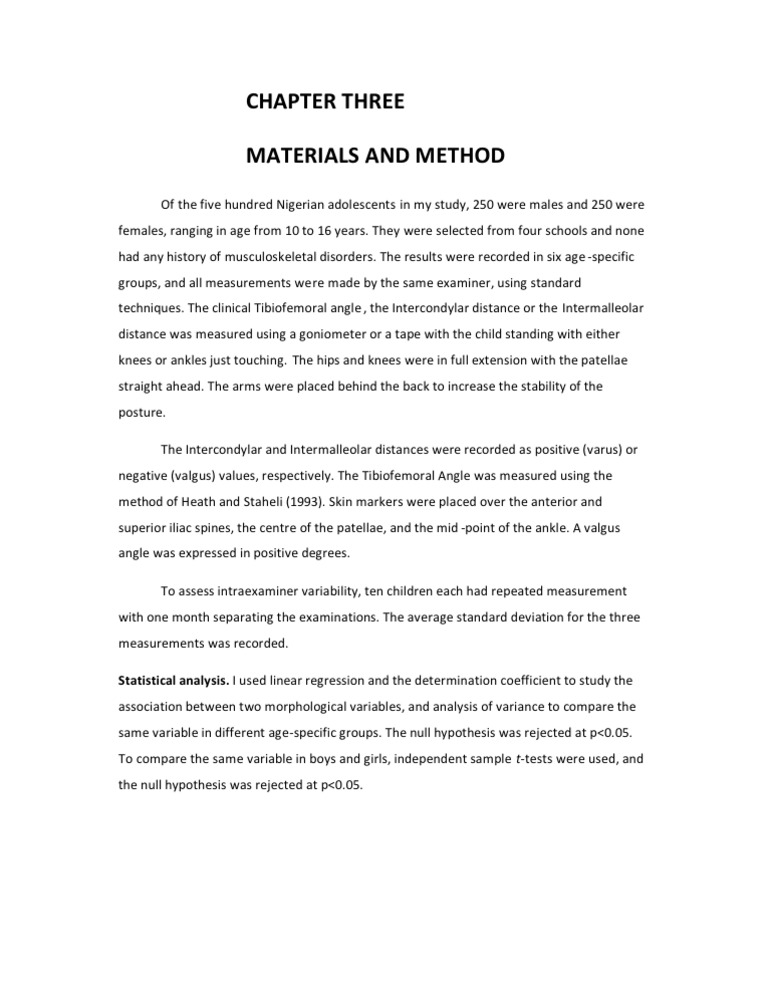 CHAPTER THREE

MATERIALS AND METHOD

Of the five hundred Nigerian adolescents in my study, 250 were males and 250 were females, ranging in age from 10 to 16 years. They were selected from four schools and none had any history of musculoskeletal disorders. The results were recorded in six age -specific groups, and all measurements were made by the same examiner, using standard techniques. The clinical Tibiofemoral angle , the Intercondylar distance or the Intermalleolar distance was measured using a goniometer or a tape with the child standing with either knees or ankles just touching. The hips and knees were in full extension with the patellae straight ahead. The arms were placed behind the back to increase the stability of the posture.

The Intercondylar and Intermalleolar distances were recorded as positive (varus) or negative (valgus) values, respectively. The Tibiofemoral Angle was measured using the method of Heath and Staheli (1993). Skin markers were placed over the anterior and superior iliac spines, the centre of the patellae, and the mid -point of the ankle. A valgus angle was expressed in positive degrees.

To assess intraexaminer variability, ten children each had repeated measurement with one month separating the examinations. The average standard deviation for the three measurements was recorded.

Statistical analysis. I used linear regression and the determination coefficient to study the association between two morphological variables, and analysis of variance to compare the same variable in different age-specific groups. The null hypothesis was rejected at p<0.05. To compare the same variable in boys and girls, independent sample t-tests were used, and the null hypothesis was rejected at p<0.05.